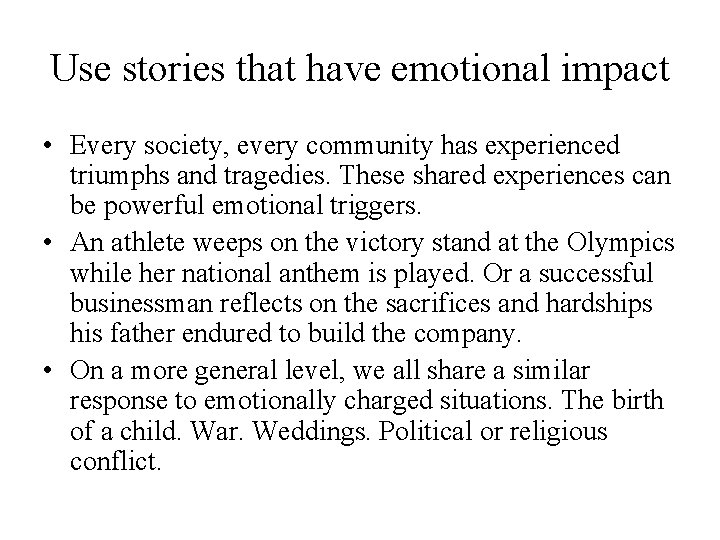 Use stories that have emotional impact

• Every society, every community has experienced triumphs and tragedies. These shared experiences can be powerful emotional triggers.
• An athlete weeps on the victory stand at the Olympics while her national anthem is played. Or a successful businessman reflects on the sacrifices and hardships his father endured to build the company.
• On a more general level, we all share a similar response to emotionally charged situations. The birth of a child. War. Weddings. Political or religious conflict.